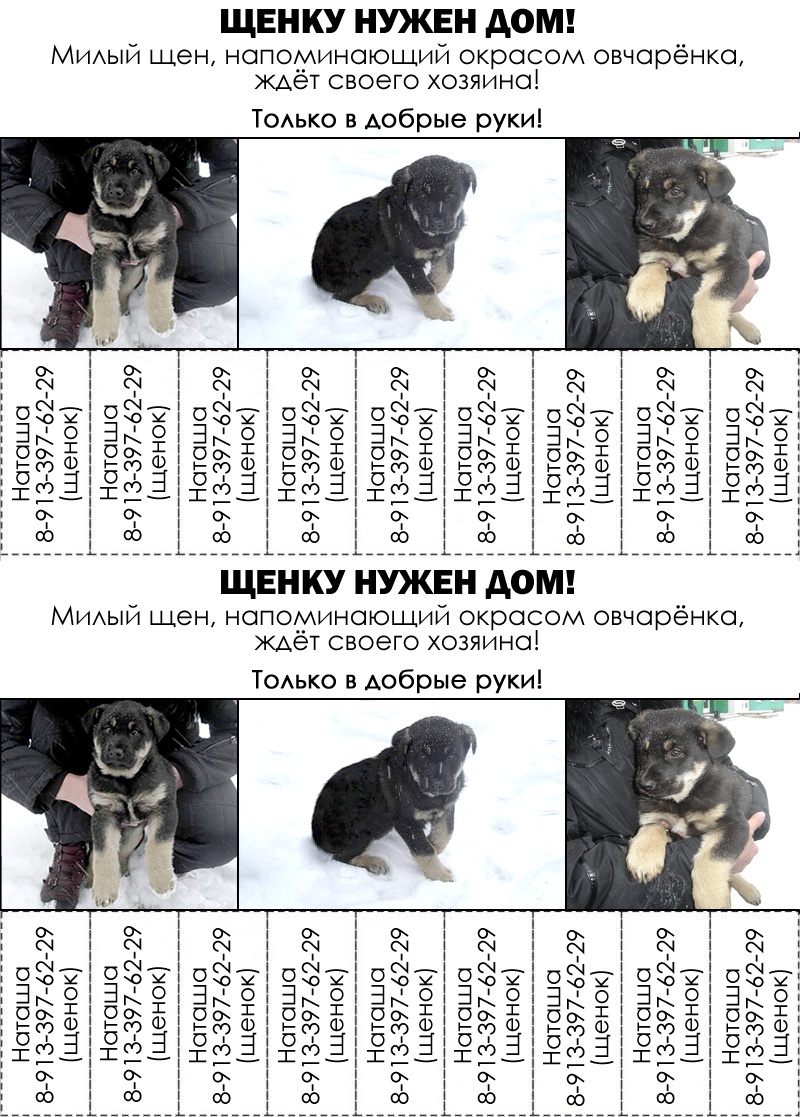 ЩЕНКУ НУЖЕН ДОМ!
Милый щен, напоминающий окрасом овчарёнка, ждёт своего хозяина!

Только в добрые руки!

Наташа
8-913-397-62-29
(щенок)

Наташа
8-913-397-62-29
(щенок)

Наташа
8-913-397-62-29
(щенок)

Наташа
8-913-397-62-29
(щенок)

Наташа
8-913-397-62-29
(щенок)

Наташа
8-913-397-62-29
(щенок)

Наташа
8-913-397-62-29
(щенок)

Наташа
8-913-397-62-29
(щенок)

Наташа
8-913-397-62-29
(щенок)

ЩЕНКУ НУЖЕН ДОМ!
Милый щен, напоминающий окрасом овчарёнка, ждёт своего хозяина!

Только в добрые руки!

Наташа
8-913-397-62-29
(щенок)

Наташа
8-913-397-62-29
(щенок)

Наташа
8-913-397-62-29
(щенок)

Наташа
8-913-397-62-29
(щенок)

Наташа
8-913-397-62-29
(щенок)

Наташа
8-913-397-62-29
(щенок)

Наташа
8-913-397-62-29
(щенок)

Наташа
8-913-397-62-29
(щенок)

Наташа
8-913-397-62-29
(щенок)